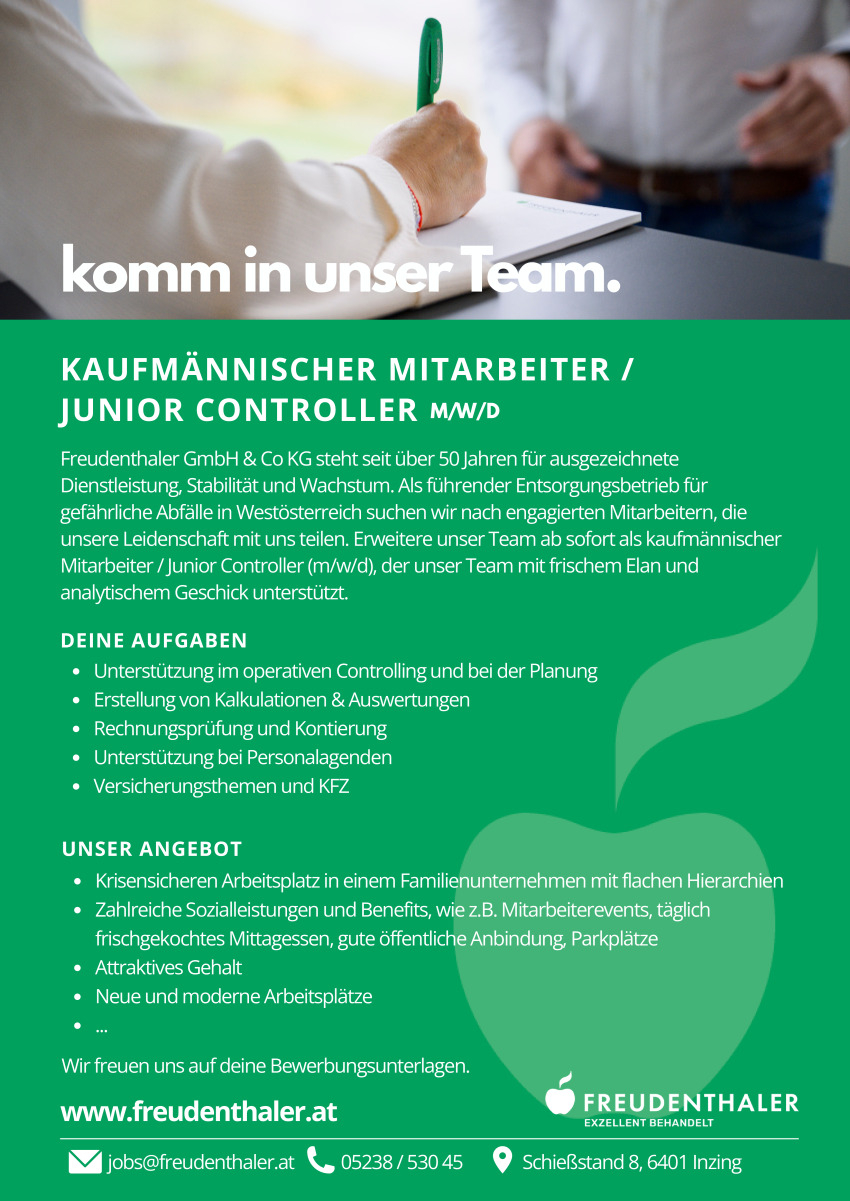 komm in unser Team.

KAUFMÄNNISCHER MITARBEITER / JUNIOR CONTROLLER M/W/D

Freudenthaler GmbH & Co KG steht seit über 50 Jahren für ausgezeichnete Dienstleistung, Stabilität und Wachstum. Als führender Entsorgungsbetrieb für gefährliche Abfälle in Westösterreich suchen wir nach engagierten Mitarbeitern, die unsere Leidenschaft mit uns teilen. Erweitere unser Team ab sofort als kaufmännischer Mitarbeiter / Junior Controller (m/w/d), der unser Team mit frischem Elan und analytischem Geschick unterstützt.

DEINE AUFGABEN
- Unterstützung im operativen Controlling und bei der Planung
- Erstellung von Kalkulationen & Auswertungen
- Rechnungsprüfung und Kontierung
- Unterstützung bei Personalagenden
- Versicherungsthemen und KFZ

UNSER ANGEBOT
- Krisensicheren Arbeitsplatz in einem Familienunternehmen mit flachen Hierarchien
- Zahlreiche Sozialleistungen und Benefits, wie z.B. Mitarbeiterevents, täglich frischgekochtes Mittagessen, gute öffentliche Anbindung, Parkplätze
- Attraktives Gehalt
- Neue und moderne Arbeitsplätze
- ...

Wir freuen uns auf deine Bewerbungsunterlagen.

www.freudenthaler.at

FREUDENTHALER
EXZELLENT BEHANDELT

jobs@freudenthaler.at 05238 / 530 45 Schießstand 8, 6401 Inzing